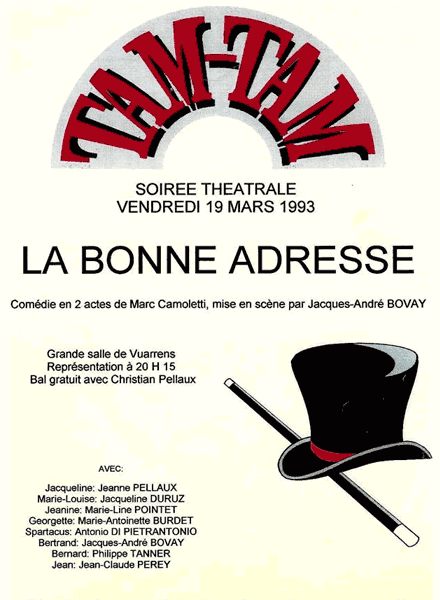 TAM-TAM

SOIREE THEATRALE
VENDREDI 19 MARS 1993

LA BONNE ADRESSE

Comédie en 2 actes de Marc Camoletti, mise en scène par Jacques-André BOVAY

Grande salle de Vuarrens
Représentation à 20 H 15
Bal gratuit avec Christian Pellaux

AVEC:

Jacqueline: Jeanne PELLAUX
Marie-Louise: Jacqueline DURUZ
Jeanine: Marie-Line POINTET
Georgette: Marie-Antoinette BURDET
Spartacus: Antonio DI PIETRANTONIO
Bertrand: Jacques-André BOVAY
Bernard: Philippe TANNER
Jean: Jean-Claude PEREY